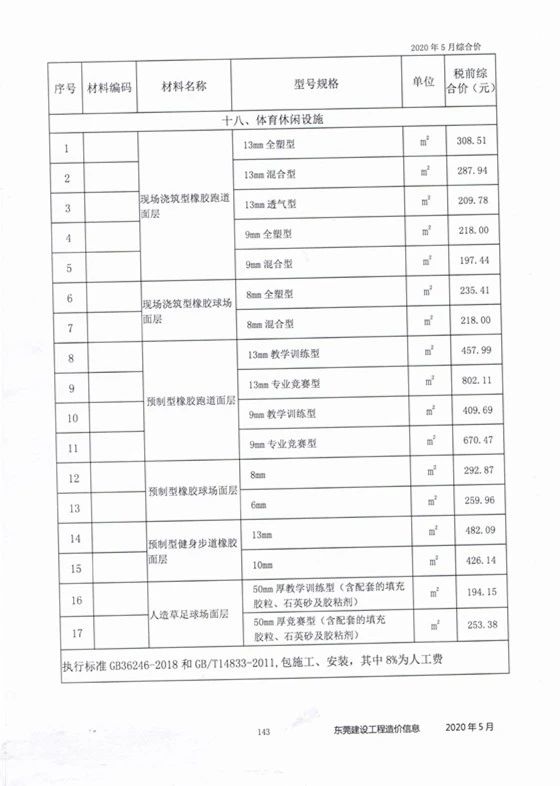 2020 年 5 月综合价

| 序号 | 材料编码 | 材料名称 | 型号规格 | 单位 | 税前综合价（元） |
|---|---|---|---|---|---|
| 十八、体育休闲设施 | | | | | |
| 1 | | 现场浇筑型橡胶跑道面层 | 13mm 全塑型 | $m^2$ | 308.51 |
| 2 | | | 13mm 混合型 | $m^2$ | 287.94 |
| 3 | | | 13mm 透气型 | $m^2$ | 209.78 |
| 4 | | | 9mm 全塑型 | $m^2$ | 218.00 |
| 5 | | | 9mm 混合型 | $m^2$ | 197.44 |
| 6 | | 现场浇筑型橡胶球场面层 | 8mm 全塑型 | $m^2$ | 235.41 |
| 7 | | | 8mm 混合型 | $m^2$ | 218.00 |
| 8 | | 预制型橡胶跑道面层 | 13mm 教学训练型 | $m^2$ | 457.99 |
| 9 | | | 13mm 专业竞赛型 | $m^2$ | 802.11 |
| 10 | | | 9mm 教学训练型 | $m^2$ | 409.69 |
| 11 | | | 9mm 专业竞赛型 | $m^2$ | 670.47 |
| 12 | | 预制型橡胶球场面层 | 8mm | $m^2$ | 292.87 |
| 13 | | | 6mm | $m^2$ | 259.96 |
| 14 | | 预制型健身步道橡胶面层 | 13mm | $m^2$ | 482.09 |
| 15 | | | 10mm | $m^2$ | 426.14 |
| 16 | | 人造草足球场面层 | 50mm 厚教学训练型（含配套的填充胶粒、石英砂及胶粘剂） | $m^2$ | 194.15 |
| 17 | | | 50mm 厚竞赛型（含配套的填充胶粒、石英砂及胶粘剂） | $m^2$ | 253.38 |
| 执行标准 GB36246-2018 和 GB/T14833-2011,包施工、安装，其中 8%为人工费 | | | | | |

143　东莞建设工程造价信息　2020 年 5 月